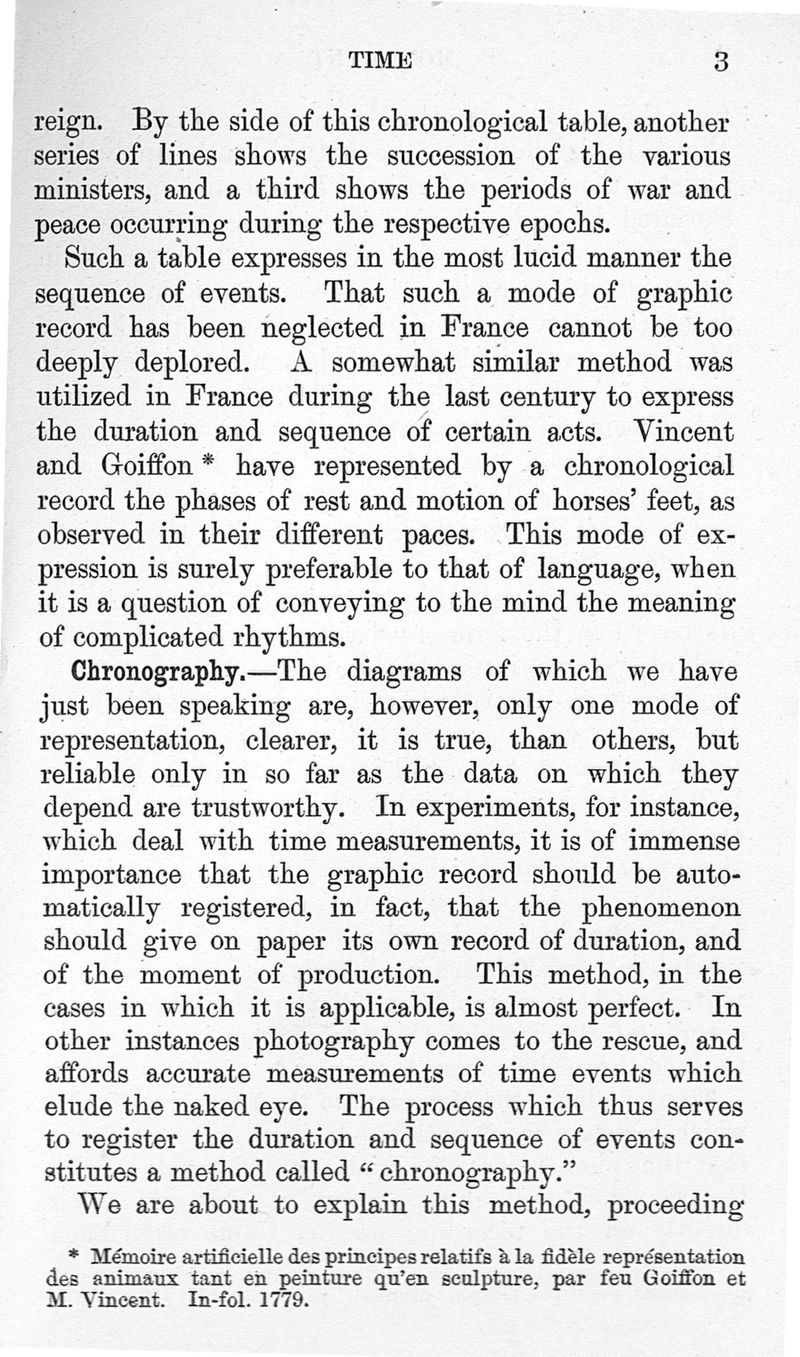 TIME 3

reign. By the side of this chronological table, another series of lines shows the succession of the various ministers, and a third shows the periods of war and peace occurring during the respective epochs.

Such a table expresses in the most lucid manner the sequence of events. That such a mode of graphic record has been neglected in France cannot be too deeply deplored. A somewhat similar method was utilized in France during the last century to express the duration and sequence of certain acts. Vincent and Goiffon * have represented by a chronological record the phases of rest and motion of horses' feet, as observed in their different paces. This mode of expression is surely preferable to that of language, when it is a question of conveying to the mind the meaning of complicated rhythms.

Chronography.—The diagrams of which we have just been speaking are, however, only one mode of representation, clearer, it is true, than others, but reliable only in so far as the data on which they depend are trustworthy. In experiments, for instance, which deal with time measurements, it is of immense importance that the graphic record should be automatically registered, in fact, that the phenomenon should give on paper its own record of duration, and of the moment of production. This method, in the cases in which it is applicable, is almost perfect. In other instances photography comes to the rescue, and affords accurate measurements of time events which elude the naked eye. The process which thus serves to register the duration and sequence of events constitutes a method called "chronography."

We are about to explain this method, proceeding

* Mémoire artificielle des principes relatifs à la fidèle représentation des animaux tant en peinture qu'en sculpture, par feu Goiffon et M. Vincent. In-fol. 1779.